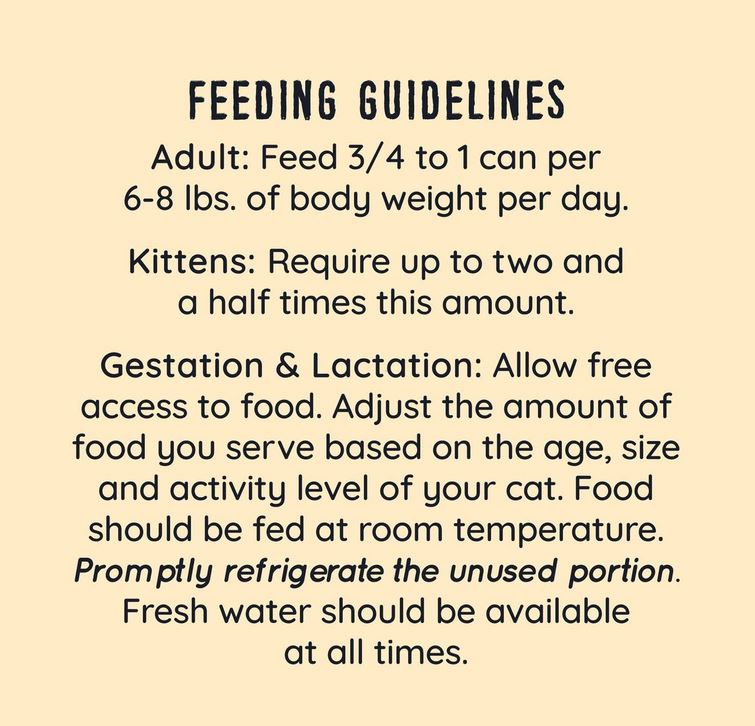 FEEDING GUIDELINES

Adult: Feed 3/4 to 1 can per 6-8 lbs. of body weight per day.

Kittens: Require up to two and a half times this amount.

Gestation & Lactation: Allow free access to food. Adjust the amount of food you serve based on the age, size and activity level of your cat. Food should be fed at room temperature. Promptly refrigerate the unused portion. Fresh water should be available at all times.